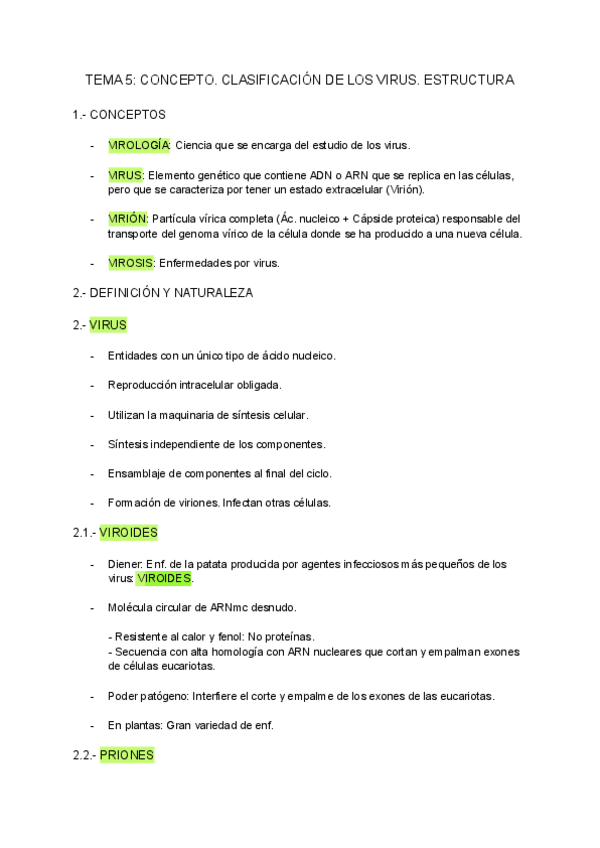 TEMA 5: CONCEPTO. CLASIFICACIÓN DE LOS VIRUS. ESTRUCTURA

1.- CONCEPTOS

- VIROLOGÍA: Ciencia que se encarga del estudio de los virus.

- VIRUS: Elemento genético que contiene ADN o ARN que se replica en las células, pero que se caracteriza por tener un estado extracelular (Virión).

- VIRIÓN: Partícula vírica completa (Ác. nucleico + Cápside proteica) responsable del transporte del genoma vírico de la célula donde se ha producido a una nueva célula.

- VIROSIS: Enfermedades por virus.

2.- DEFINICIÓN Y NATURALEZA

2.- VIRUS

- Entidades con un único tipo de ácido nucleico.

- Reproducción intracelular obligada.

- Utilizan la maquinaria de síntesis celular.

- Síntesis independiente de los componentes.

- Ensamblaje de componentes al final del ciclo.

- Formación de viriones. Infectan otras células.

2.1.- VIROIDES

- Diener: Enf. de la patata producida por agentes infecciosos más pequeños de los virus: VIROIDES.

- Molécula circular de ARNmc desnudo.

- Resistente al calor y fenol: No proteínas.
- Secuencia con alta homología con ARN nucleares que cortan y empalman exones de células eucariotas.

- Poder patógeno: Interfiere el corte y empalme de los exones de las eucariotas.

- En plantas: Gran variedad de enf.

2.2.- PRIONES